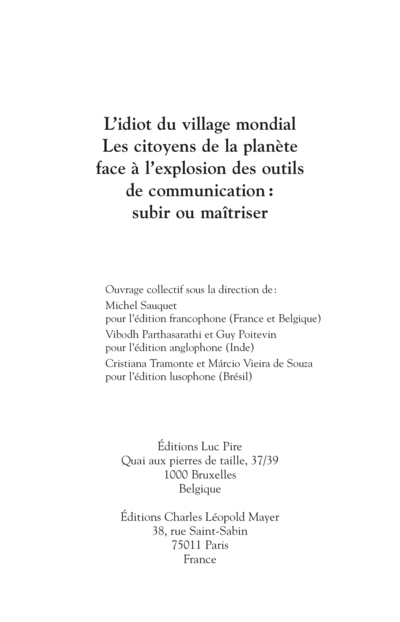 L'idiot du village mondial
Les citoyens de la planète face à l'explosion des outils de communication : subir ou maîtriser

Ouvrage collectif sous la direction de :
Michel Sauquet
pour l'édition francophone (France et Belgique)
Vibodh Parthasarathi et Guy Poitevin
pour l'édition anglophone (Inde)
Cristiana Tramonte et Márcio Vieira de Souza
pour l'édition lusophone (Brésil)

Éditions Luc Pire
Quai aux pierres de taille, 37/39
1000 Bruxelles
Belgique

Éditions Charles Léopold Mayer
38, rue Saint-Sabin
75011 Paris
France